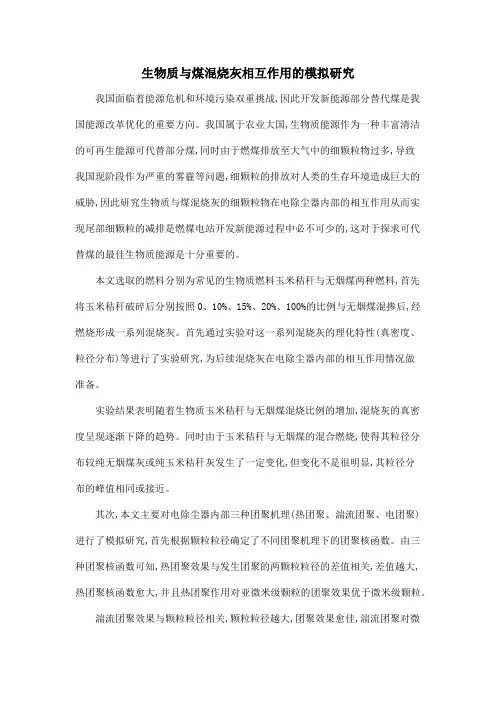 生物质与煤混烧灰相互作用的模拟研究

我国面临着能源危机和环境污染双重挑战,因此开发新能源部分替代煤是我国能源改革优化的重要方向。我国属于农业大国,生物质能源作为一种丰富清洁的可再生能源可代替部分煤,同时由于燃煤排放至大气中的细颗粒物过多,导致我国现阶段作为严重的雾霾等问题,细颗粒的排放对人类的生存环境造成巨大的威胁,因此研究生物质与煤混烧灰的细颗粒物在电除尘器内部的相互作用从而实现尾部细颗粒的减排是燃煤电站开发新能源过程中必不可少的,这对于探求可代替煤的最佳生物质能源是十分重要的。

本文选取的燃料分别为常见的生物质燃料玉米秸秆与无烟煤两种燃料,首先将玉米秸秆破碎后分别按照 0、10%、15%、20%、100%的比例与无烟煤混掺后,经燃烧形成一系列混烧灰。首先通过实验对这一系列混烧灰的理化特性(真密度、粒径分布)等进行了实验研究,为后续混烧灰在电除尘器内部的相互作用情况做准备。

实验结果表明随着生物质玉米秸秆与无烟煤混烧比例的增加,混烧灰的真密度呈现逐渐下降的趋势。同时由于玉米秸秆与无烟煤的混合燃烧,使得其粒径分布较纯无烟煤灰或纯玉米秸秆灰发生了一定变化,但变化不是很明显,其粒径分布的峰值相同或接近。

其次,本文主要对电除尘器内部三种团聚机理(热团聚、湍流团聚、电团聚)进行了模拟研究,首先根据颗粒粒径确定了不同团聚机理下的团聚核函数。由三种团聚核函数可知,热团聚效果与发生团聚的两颗粒粒径的差值相关,差值越大,热团聚核函数愈大,并且热团聚作用对亚微米级颗粒的团聚效果优于微米级颗粒。

湍流团聚效果与颗粒粒径相关,颗粒粒径越大,团聚效果愈佳,湍流团聚对微